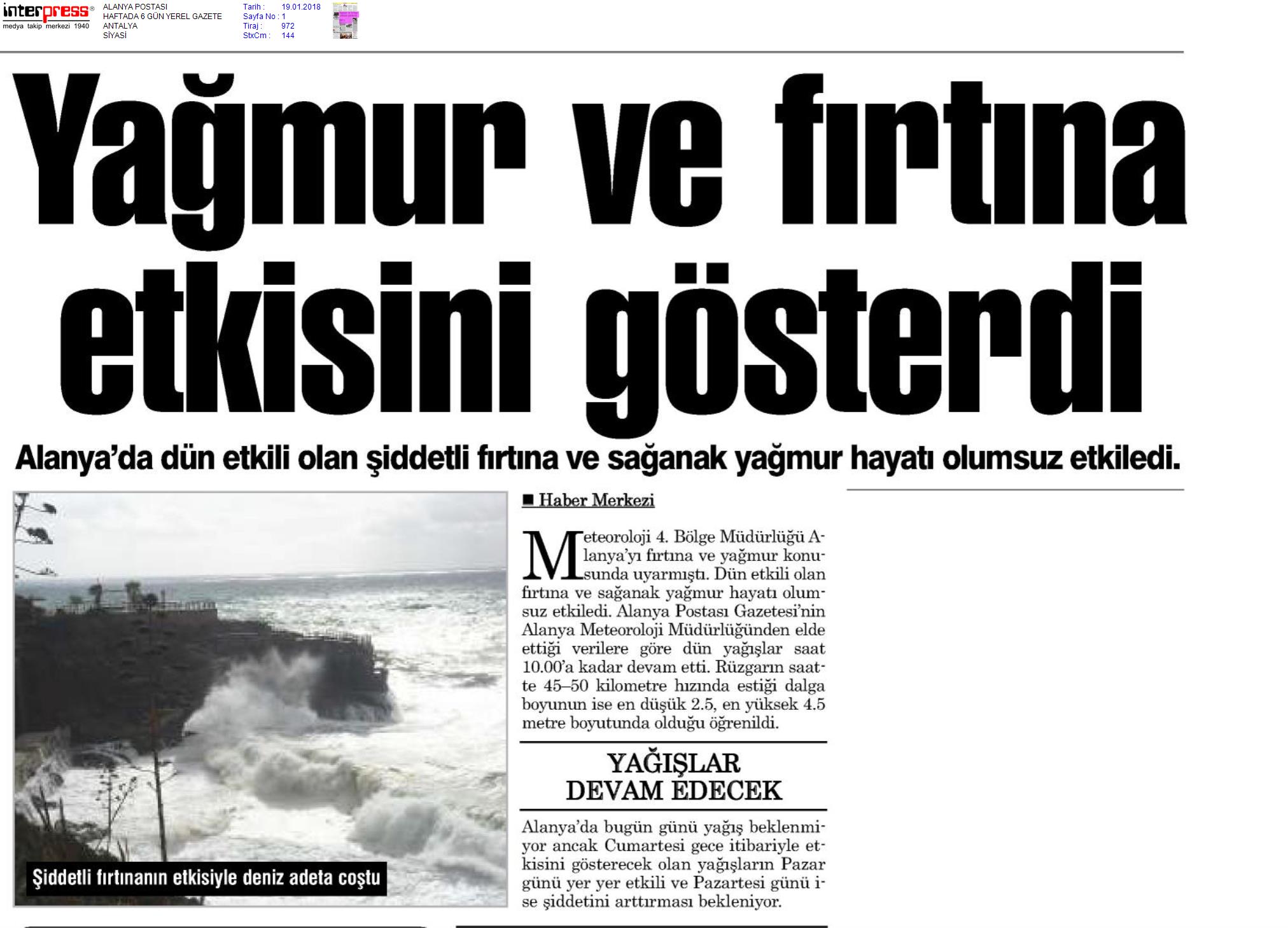 interpress®
medya takip merkezi 1940

ALANYA POSTASI
HAFTADA 6 GÜN YEREL GAZETE
ANTALYA
SİYASİ

Tarih : 19.01.2018
Sayfa No : 1
Tiraj : 972
StxCm : 144

Yağmur ve fırtına etkisini gösterdi

Alanya'da dün etkili olan şiddetli fırtına ve sağanak yağmur hayatı olumsuz etkiledi.

Şiddetli fırtınanın etkisiyle deniz adeta coştu

■ Haber Merkezi

Meteoroloji 4. Bölge Müdürlüğü Alanya'yı fırtına ve yağmur konusunda uyarmıştı. Dün etkili olan fırtına ve sağanak yağmur hayatı olumsuz etkiledi. Alanya Postası Gazetesi'nin Alanya Meteoroloji Müdürlüğünden elde ettiği verilere göre dün yağışlar saat 10.00'a kadar devam etti. Rüzgarın saatte 45–50 kilometre hızında estiği dalga boyunun ise en düşük 2.5, en yüksek 4.5 metre boyutunda olduğu öğrenildi.

YAĞIŞLAR DEVAM EDECEK

Alanya'da bugün günü yağış beklenmiyor ancak Cumartesi gece itibariyle etkisini gösterecek olan yağışların Pazar günü yer yer etkili ve Pazartesi günü ise şiddetini arttırması bekleniyor.